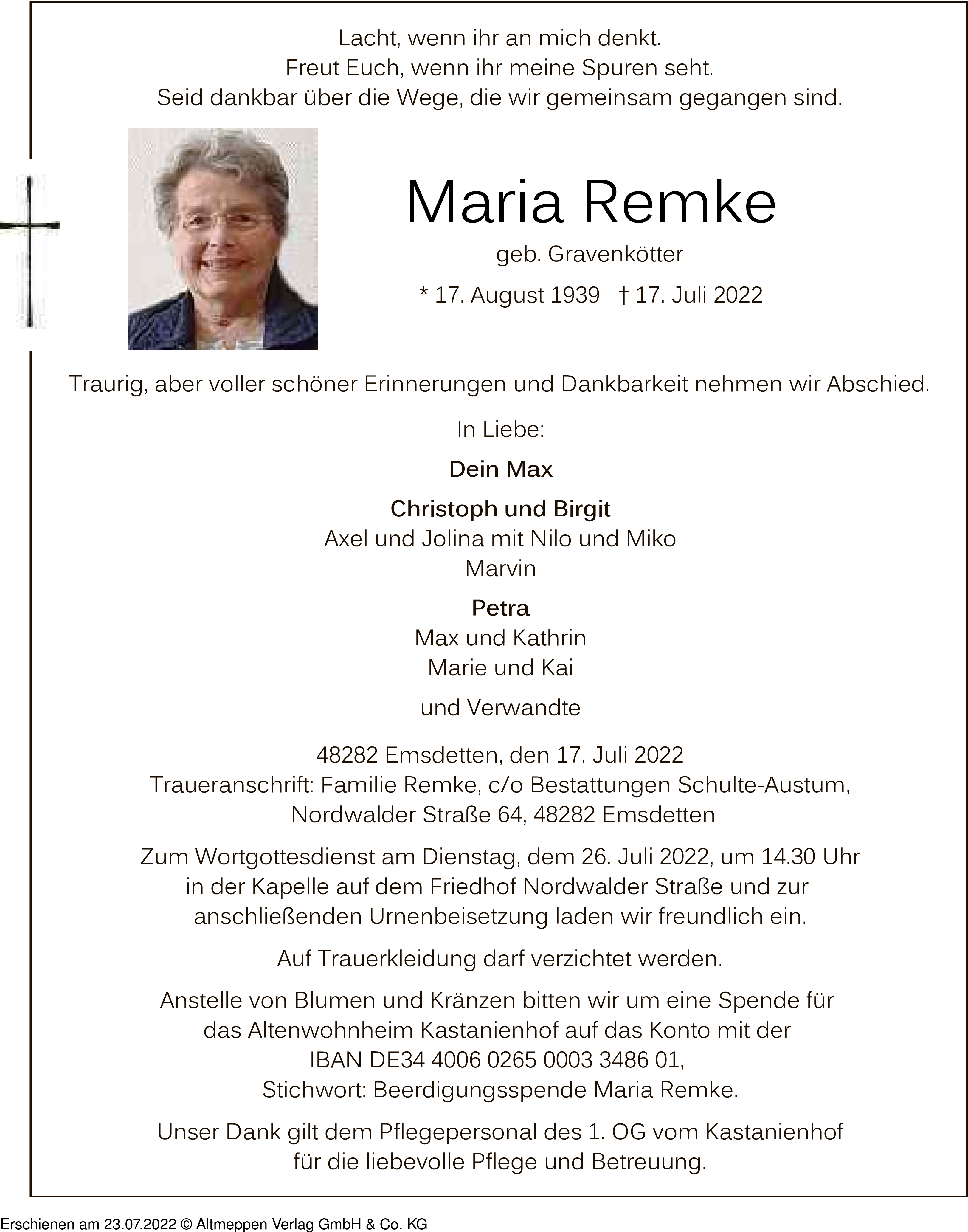 Lacht, wenn ihr an mich denkt.
Freut Euch, wenn ihr meine Spuren seht.
Seid dankbar über die Wege, die wir gemeinsam gegangen sind.

Maria Remke

geb. Gravenkötter

* 17. August 1939 † 17. Juli 2022

Traurig, aber voller schöner Erinnerungen und Dankbarkeit nehmen wir Abschied.

In Liebe:

Dein Max

Christoph und Birgit
Axel und Jolina mit Nilo und Miko
Marvin

Petra
Max und Kathrin
Marie und Kai

und Verwandte

48282 Emsdetten, den 17. Juli 2022
Traueranschrift: Familie Remke, c/o Bestattungen Schulte-Austum, Nordwalder Straße 64, 48282 Emsdetten

Zum Wortgottesdienst am Dienstag, dem 26. Juli 2022, um 14.30 Uhr in der Kapelle auf dem Friedhof Nordwalder Straße und zur anschließenden Urnenbeisetzung laden wir freundlich ein.

Auf Trauerkleidung darf verzichtet werden.

Anstelle von Blumen und Kränzen bitten wir um eine Spende für das Altenwohnheim Kastanienhof auf das Konto mit der IBAN DE34 4006 0265 0003 3486 01, Stichwort: Beerdigungsspende Maria Remke.

Unser Dank gilt dem Pflegepersonal des 1. OG vom Kastanienhof für die liebevolle Pflege und Betreuung.

Erschienen am 23.07.2022 © Altmeppen Verlag GmbH & Co. KG